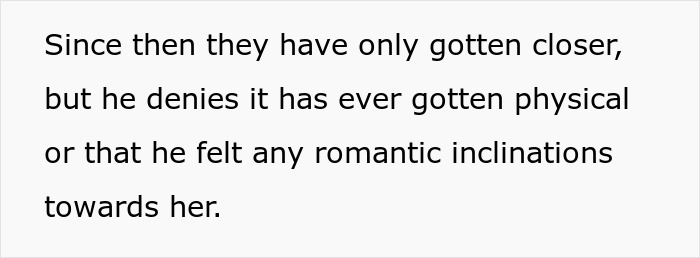 Since then they have only gotten closer, but he denies it has ever gotten physical or that he felt any romantic inclinations towards her.